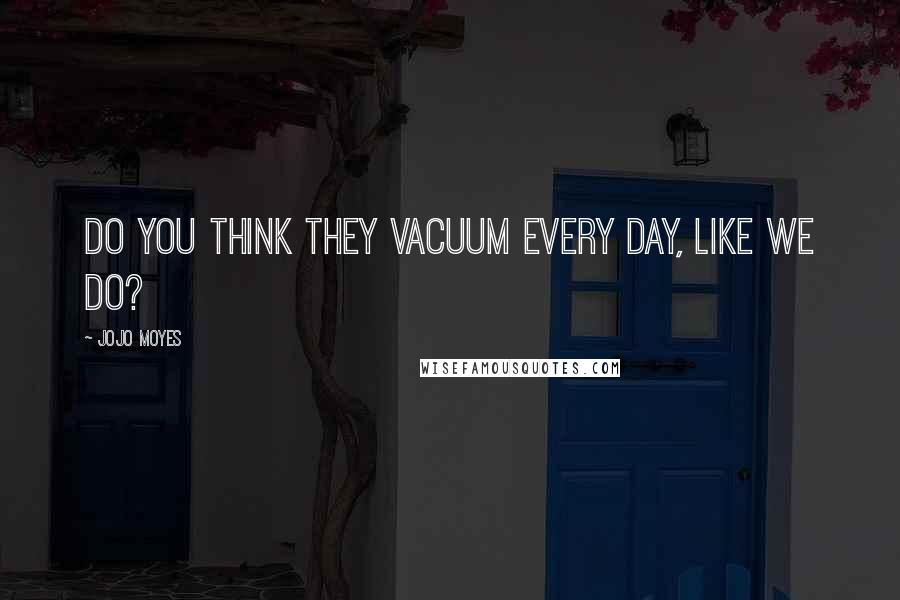 DO YOU THINK THEY VACUUM EVERY DAY, LIKE WE DO?

~ JOJO MOYES

WISEFAMOUSQUOTES.COM